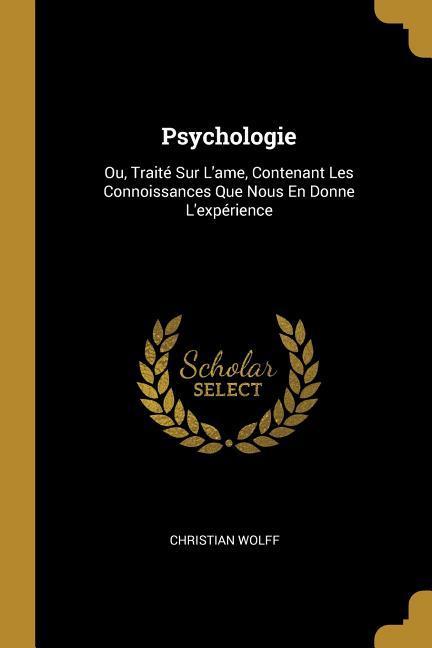 Psychologie

Ou, Traité Sur L'ame, Contenant Les Connoissances Que Nous En Donne L'expérience

Scholar
SELECT

CHRISTIAN WOLFF